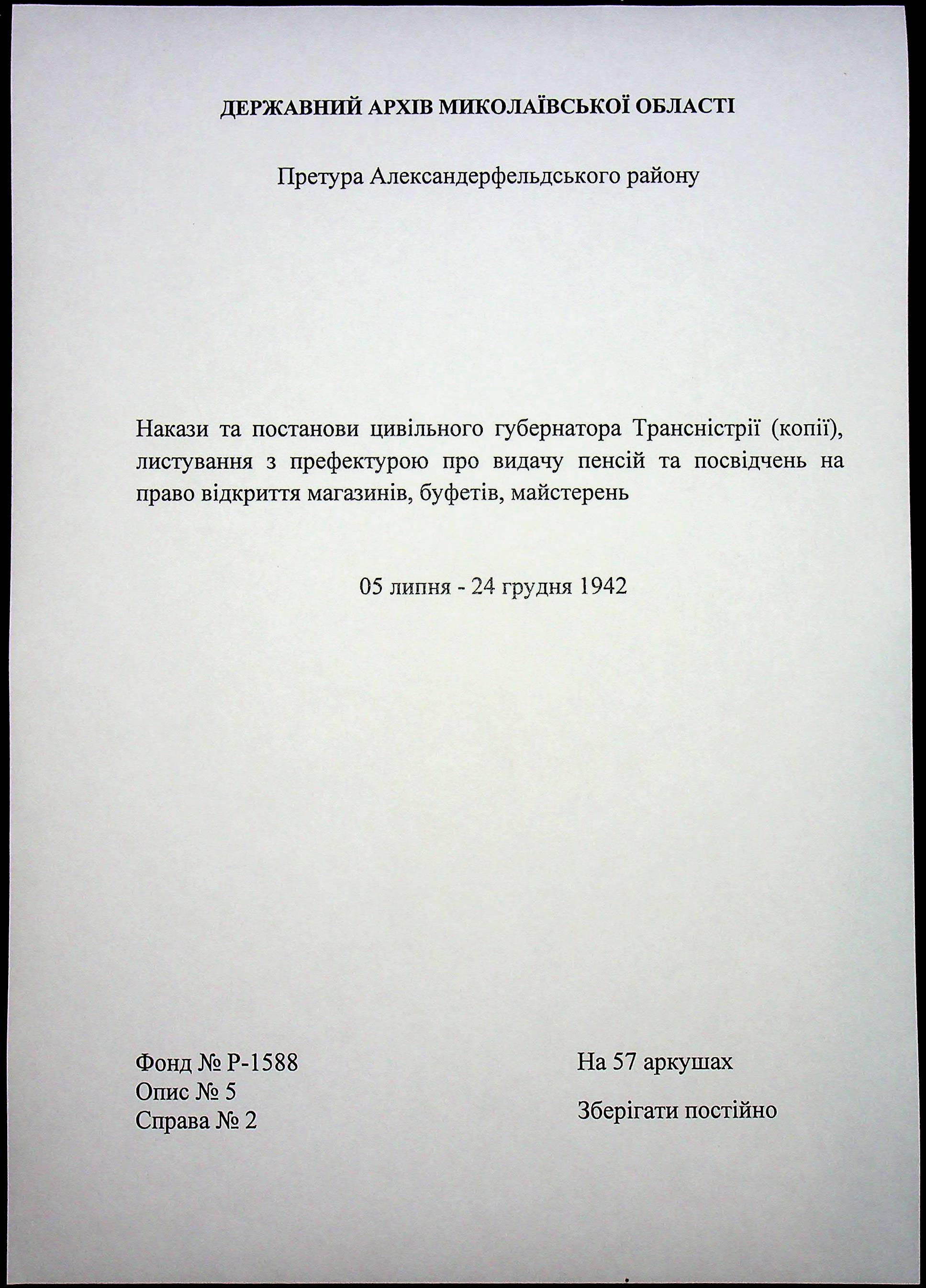 ДЕРЖАВНИЙ АРХІВ МИКОЛАЇВСЬКОЇ ОБЛАСТІ

Претура Александерфельдського району

Накази та постанови цивільного губернатора Трансністрії (копії), листування з префектурою про видачу пенсій та посвідчень на право відкриття магазинів, буфетів, майстерень

05 липня - 24 грудня 1942

Фонд № Р-1588
Опис № 5
Справа № 2

На 57 аркушах

Зберігати постійно